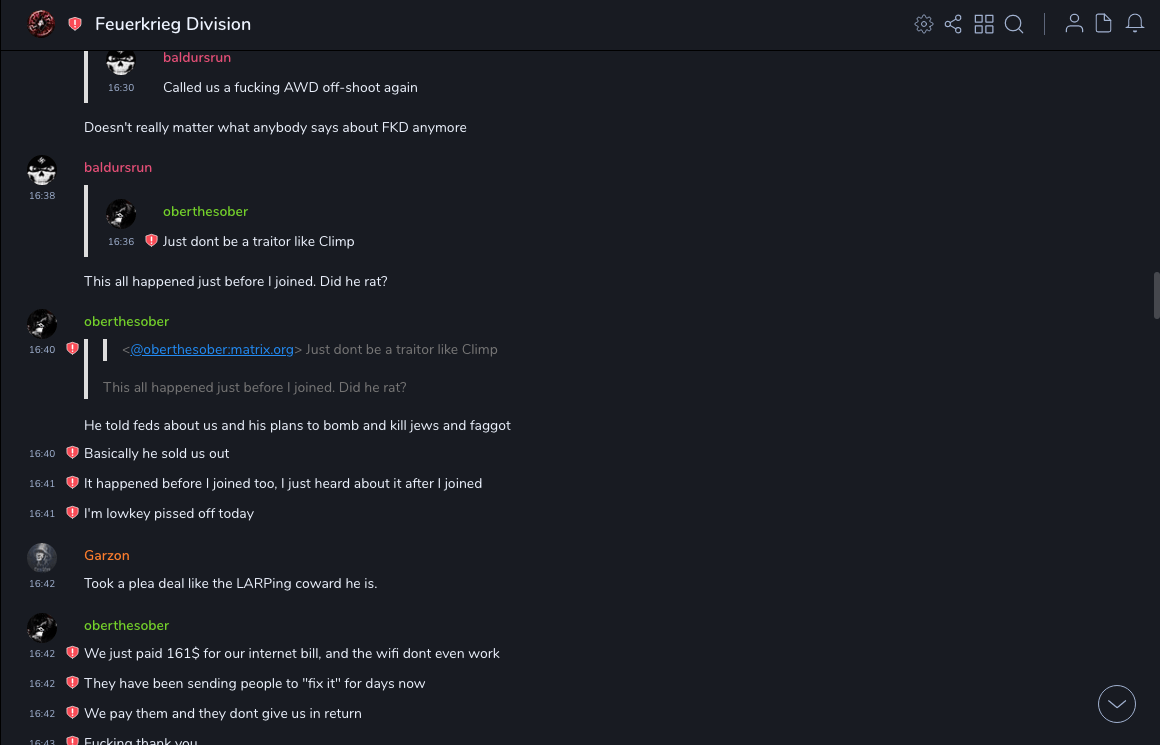 Feuerkrieg Division

baldursrun
16:30
Called us a fucking AWD off-shoot again

Doesn't really matter what anybody says about FKD anymore

baldursrun
16:38

oberthesober
16:36
Just dont be a traitor like Climp

This all happened just before I joined. Did he rat?

oberthesober
16:40
<@oberthesober:matrix.org> Just dont be a traitor like Climp

This all happened just before I joined. Did he rat?

He told feds about us and his plans to bomb and kill jews and faggot

16:40 Basically he sold us out

16:41 It happened before I joined too, I just heard about it after I joined

16:41 I'm lowkey pissed off today

Garzon
16:42
Took a plea deal like the LARPing coward he is.

oberthesober
16:42 We just paid 161$ for our internet bill, and the wifi dont even work

16:42 They have been sending people to "fix it" for days now

16:42 We pay them and they dont give us in return

16:43 Fucking thank you